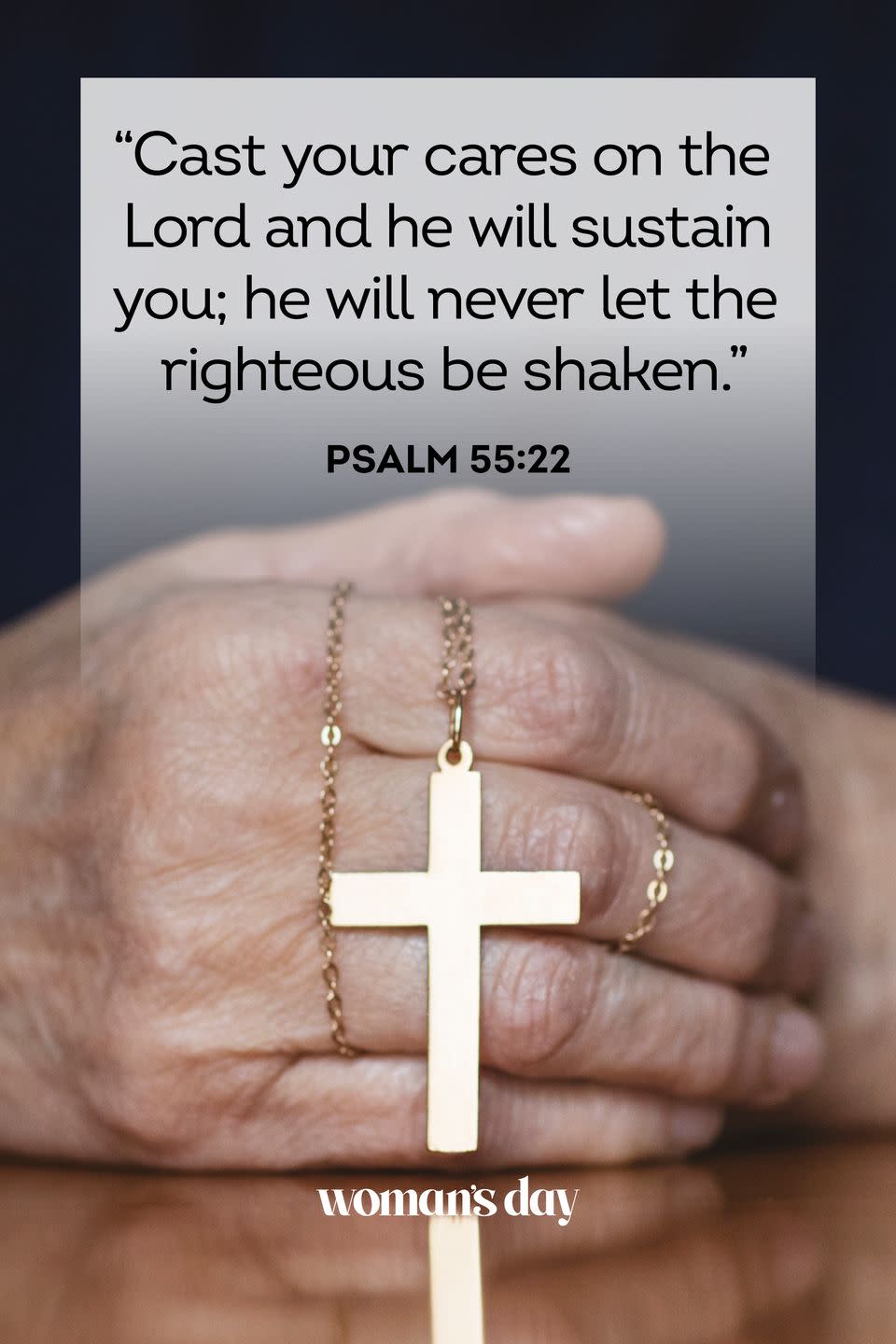 “Cast your cares on the Lord and he will sustain you; he will never let the righteous be shaken.”

PSALM 55:22

woman's day